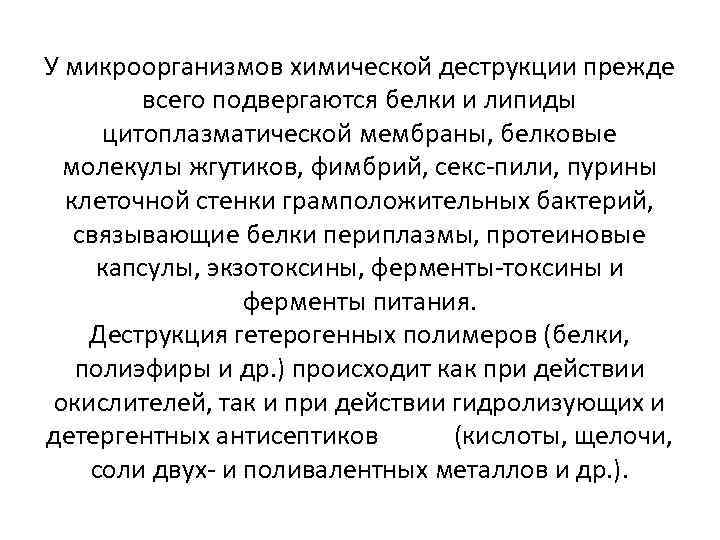 У микроорганизмов химической деструкции прежде всего подвергаются белки и липиды цитоплазматической мембраны, белковые молекулы жгутиков, фимбрий, секс-пили, пурины клеточной стенки грамположительных бактерий, связывающие белки периплазмы, протеиновые капсулы, экзотоксины, ферменты-токсины и ферменты питания.
Деструкция гетерогенных полимеров (белки, полиэфиры и др.) происходит как при действии окислителей, так и при действии гидролизующих и детергентных антисептиков (кислоты, щелочи, соли двух- и поливалентных металлов и др.).